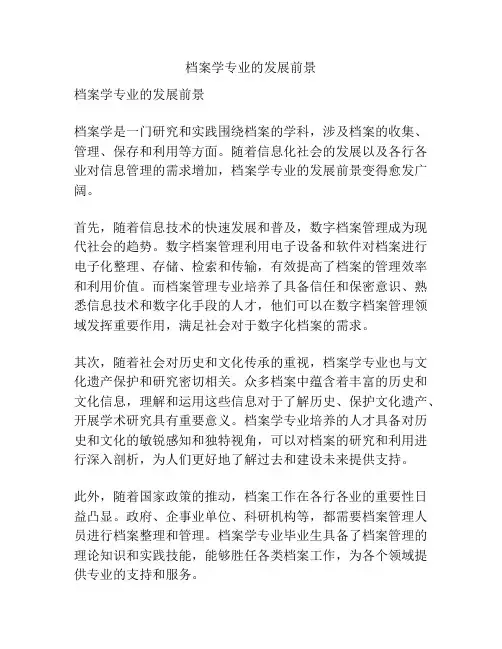 档案学专业的发展前景

档案学专业的发展前景

档案学是一门研究和实践围绕档案的学科，涉及档案的收集、管理、保存和利用等方面。随着信息化社会的发展以及各行各业对信息管理的需求增加，档案学专业的发展前景变得愈发广阔。

首先，随着信息技术的快速发展和普及，数字档案管理成为现代社会的趋势。数字档案管理利用电子设备和软件对档案进行电子化整理、存储、检索和传输，有效提高了档案的管理效率和利用价值。而档案管理专业培养了具备信任和保密意识、熟悉信息技术和数字化手段的人才，他们可以在数字档案管理领域发挥重要作用，满足社会对于数字化档案的需求。

其次，随着社会对历史和文化传承的重视，档案学专业也与文化遗产保护和研究密切相关。众多档案中蕴含着丰富的历史和文化信息，理解和运用这些信息对于了解历史、保护文化遗产、开展学术研究具有重要意义。档案学专业培养的人才具备对历史和文化的敏锐感知和独特视角，可以对档案的研究和利用进行深入剖析，为人们更好地了解过去和建设未来提供支持。

此外，随着国家政策的推动，档案工作在各行各业的重要性日益凸显。政府、企事业单位、科研机构等，都需要档案管理人员进行档案整理和管理。档案学专业毕业生具备了档案管理的理论知识和实践技能，能够胜任各类档案工作，为各个领域提供专业的支持和服务。